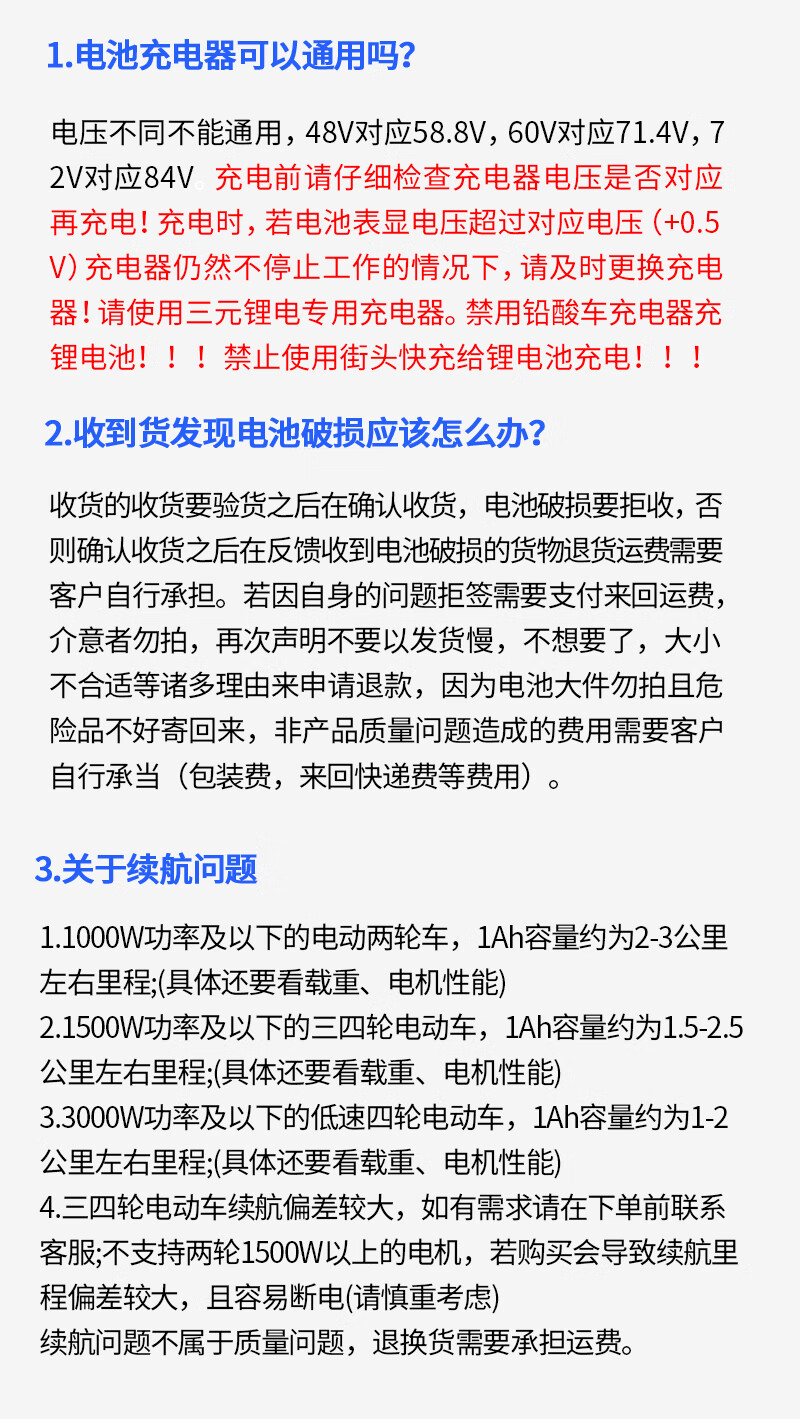 1.电池充电器可以通用吗?

电压不同不能通用，48V对应58.8V，60V对应71.4V，72V对应84V。充电前请仔细检查充电器电压是否对应再充电！充电时，若电池表显电压超过对应电压（+0.5V）充电器仍然不停止工作的情况下，请及时更换充电器！请使用三元锂电专用充电器。禁用铅酸车充电器充锂电池！！！禁止使用街头快充给锂电池充电！！！

2.收到货发现电池破损应该怎么办?

收货的收货要验货之后在确认收货，电池破损要拒收，否则确认收货之后在反馈收到电池破损的货物退货运费需要客户自行承担。若因自身的问题拒签需要支付来回运费，介意者勿拍，再次声明不要以发货慢，不想要了，大小不合适等诸多理由来申请退款，因为电池大件勿拍且危险品不好寄回来，非产品质量问题造成的费用需要客户自行承当（包装费，来回快递费等费用）。

3.关于续航问题

1.1000W功率及以下的电动两轮车，1Ah容量约为2-3公里左右里程;(具体还要看载重、电机性能)
2.1500W功率及以下的三四轮电动车，1Ah容量约为1.5-2.5公里左右里程;(具体还要看载重、电机性能)
3.3000W功率及以下的低速四轮电动车，1Ah容量约为1-2公里左右里程;(具体还要看载重、电机性能)
4.三四轮电动车续航偏差较大，如有需求请在下单前联系客服;不支持两轮1500W以上的电机，若购买会导致续航里程偏差较大，且容易断电(请慎重考虑)
续航问题不属于质量问题，退换货需要承担运费。